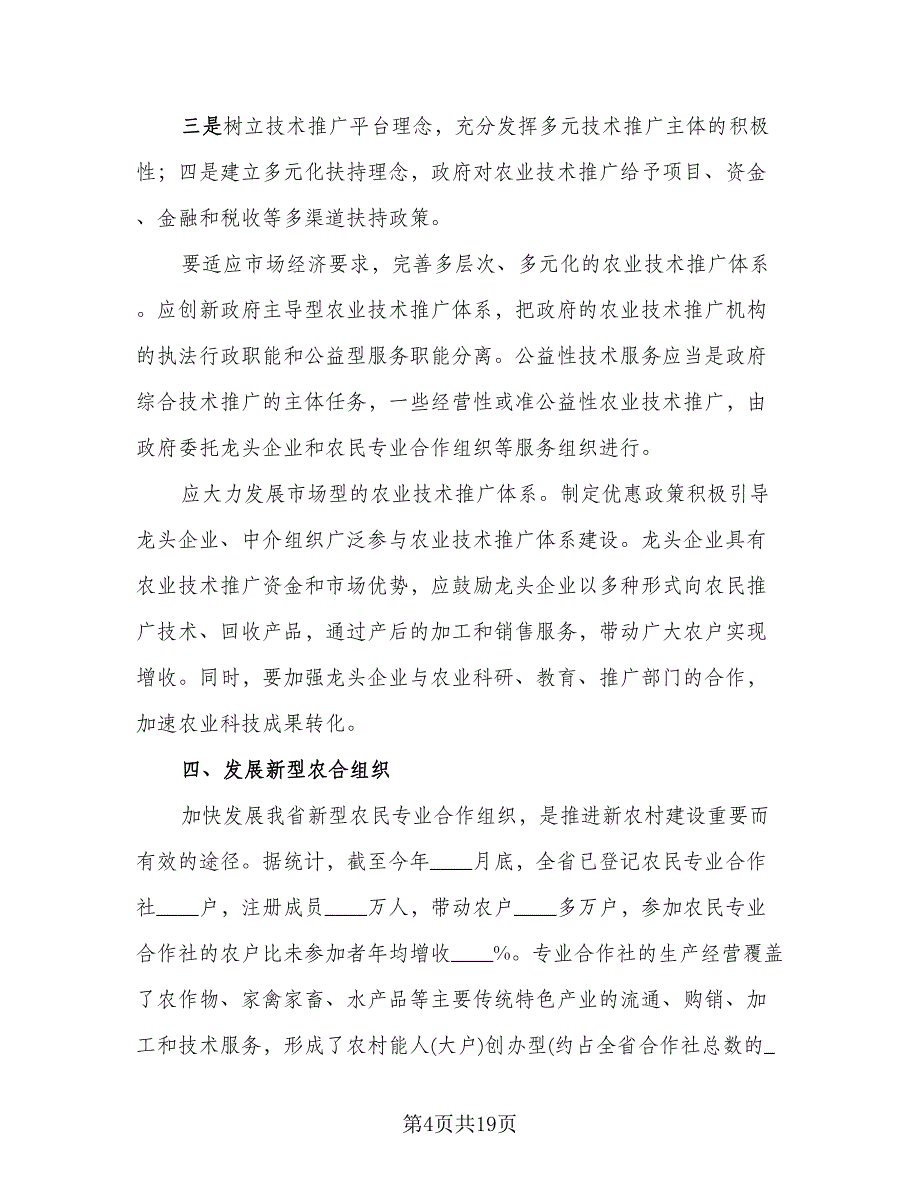 三是树立技术推广平台理念，充分发挥多元技术推广主体的积极性；四是建立多元化扶持理念，政府对农业技术推广给予项目、资金、金融和税收等多渠道扶持政策。

要适应市场经济要求，完善多层次、多元化的农业技术推广体系。应创新政府主导型农业技术推广体系，把政府的农业技术推广机构的执法行政职能和公益型服务职能分离。公益性技术服务应当是政府综合技术推广的主体任务，一些经营性或准公益性农业技术推广，由政府委托龙头企业和农民专业合作组织等服务组织进行。

应大力发展市场型的农业技术推广体系。制定优惠政策积极引导龙头企业、中介组织广泛参与农业技术推广体系建设。龙头企业具有农业技术推广资金和市场优势，应鼓励龙头企业以多种形式向农民推广技术、回收产品，通过产后的加工和销售服务，带动广大农户实现增收。同时，要加强龙头企业与农业科研、教育、推广部门的合作，加速农业科技成果转化。

四、发展新型农合组织

加快发展我省新型农民专业合作组织，是推进新农村建设重要而有效的途径。据统计，截至今年____月底，全省已登记农民专业合作社____户，注册成员____万人，带动农户____多万户，参加农民专业合作社的农户比未参加者年均增收____%。专业合作社的生产经营覆盖了农作物、家禽家畜、水产品等主要传统特色产业的流通、购销、加工和技术服务，形成了农村能人(大户)创办型(约占全省合作社总数的_

第4页共19页